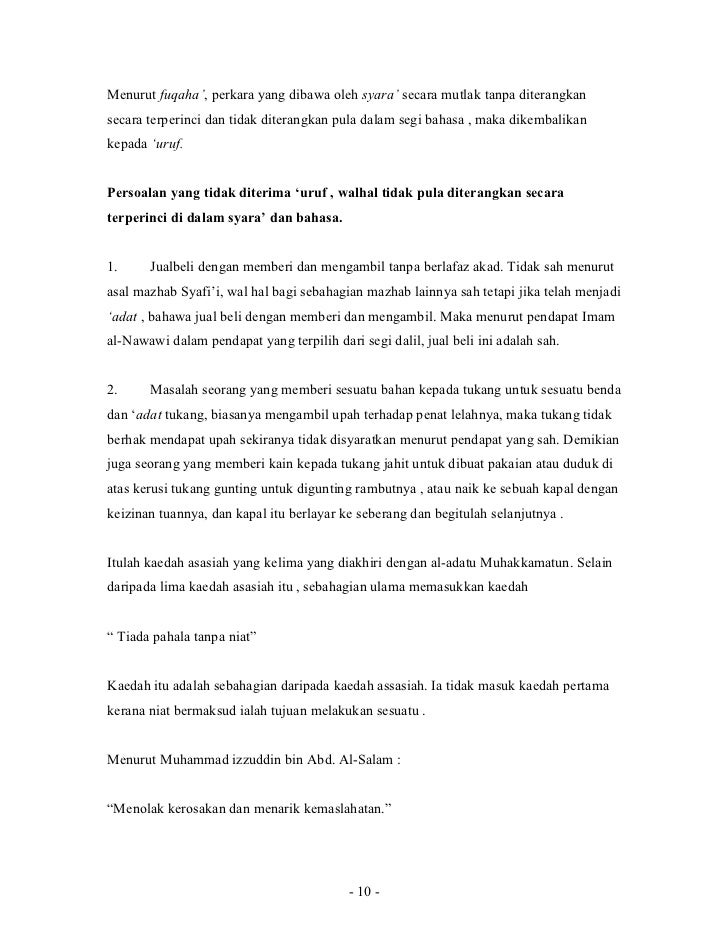 Menurut fuqaha', perkara yang dibawa oleh syara' secara mutlak tanpa diterangkan secara terperinci dan tidak diterangkan pula dalam segi bahasa , maka dikembalikan kepada 'uruf.

Persoalan yang tidak diterima 'uruf , walhal tidak pula diterangkan secara terperinci di dalam syara' dan bahasa.

1. Jualbeli dengan memberi dan mengambil tanpa berlafaz akad. Tidak sah menurut asal mazhab Syafi'i, wal hal bagi sebahagian mazhab lainnya sah tetapi jika telah menjadi 'adat , bahawa jual beli dengan memberi dan mengambil. Maka menurut pendapat Imam al-Nawawi dalam pendapat yang terpilih dari segi dalil, jual beli ini adalah sah.

2. Masalah seorang yang memberi sesuatu bahan kepada tukang untuk sesuatu benda dan 'adat tukang, biasanya mengambil upah terhadap penat lelahnya, maka tukang tidak berhak mendapat upah sekiranya tidak disyaratkan menurut pendapat yang sah. Demikian juga seorang yang memberi kain kepada tukang jahit untuk dibuat pakaian atau duduk di atas kerusi tukang gunting untuk digunting rambutnya , atau naik ke sebuah kapal dengan keizinan tuannya, dan kapal itu berlayar ke seberang dan begitulah selanjutnya .

Itulah kaedah asasiah yang kelima yang diakhiri dengan al-adatu Muhakkamatun. Selain daripada lima kaedah asasiah itu , sebahagian ulama memasukkan kaedah

" Tiada pahala tanpa niat"

Kaedah itu adalah sebahagian daripada kaedah assasiah. Ia tidak masuk kaedah pertama kerana niat bermaksud ialah tujuan melakukan sesuatu .

Menurut Muhammad izzuddin bin Abd. Al-Salam :

"Menolak kerosakan dan menarik kemaslahatan."

- 10 -